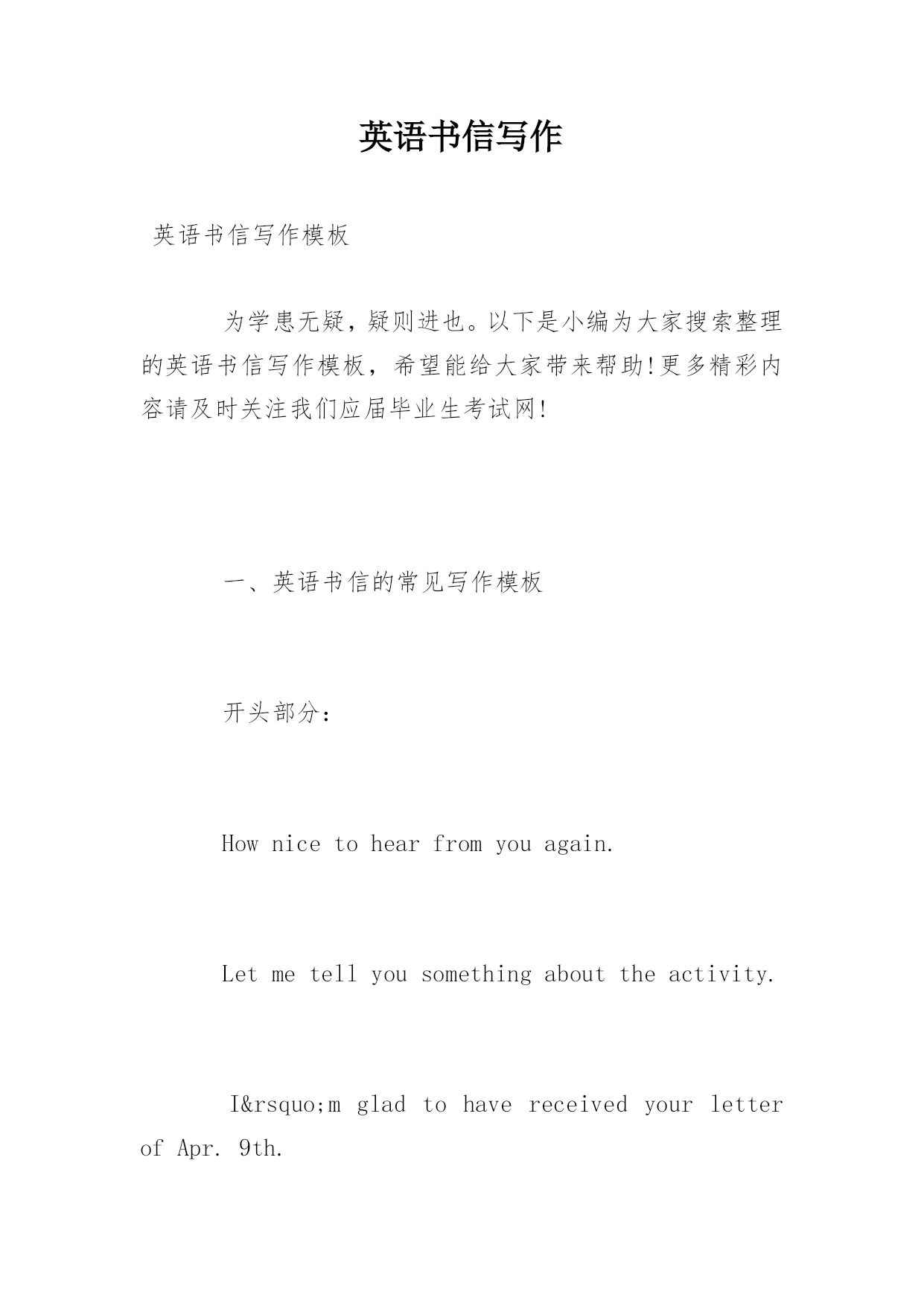 英语书信写作

英语书信写作模板

为学患无疑，疑则进也。以下是小编为大家搜索整理的英语书信写作模板，希望能给大家带来帮助!更多精彩内容请及时关注我们应届毕业生考试网!

一、英语书信的常见写作模板

开头部分：

How nice to hear from you again.

Let me tell you something about the activity.

I&rsquo;m glad to have received your letter of Apr. 9th.